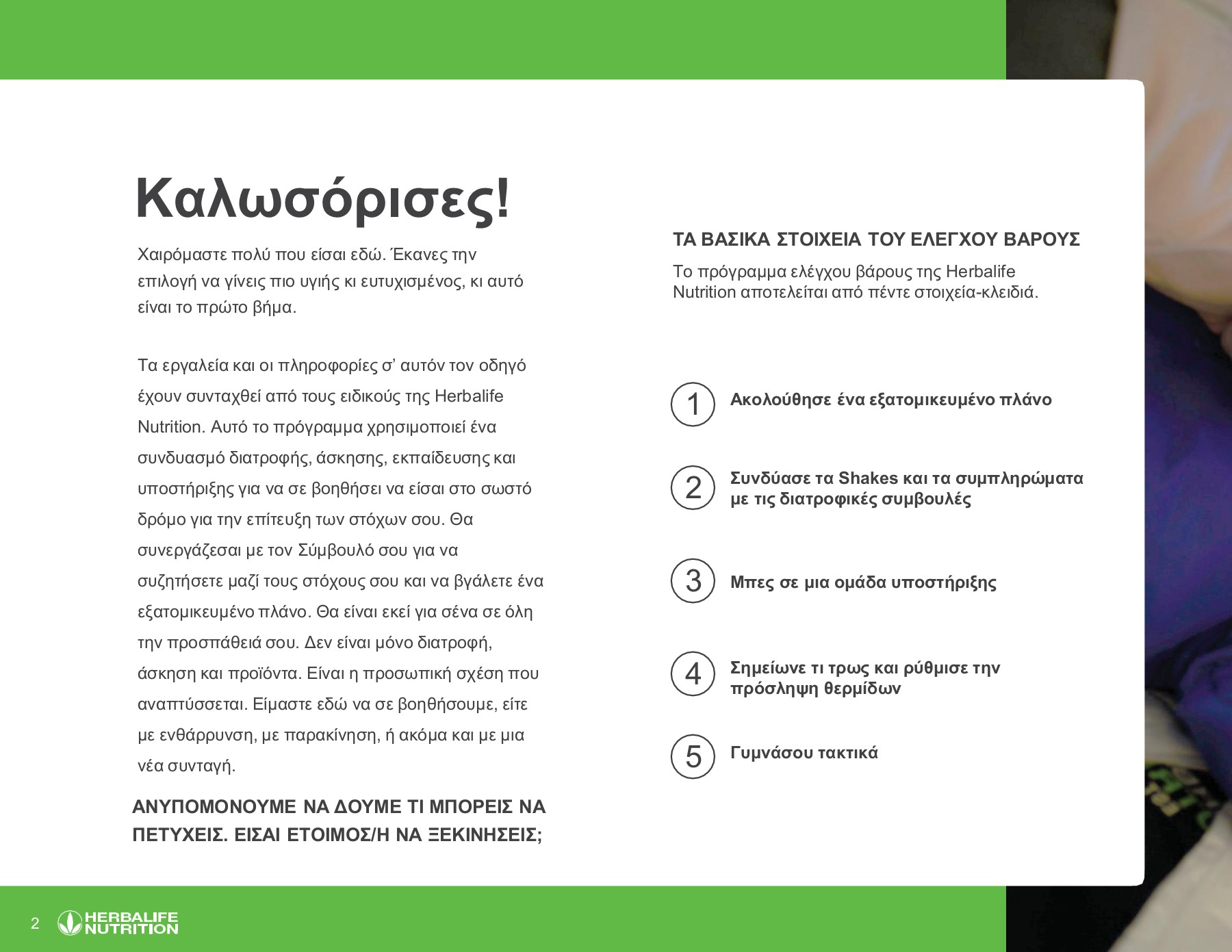 Καλωσόρισες!

Χαιρόμαστε πολύ που είσαι εδώ. Έκανες την επιλογή να γίνεις πιο υγιής κι ευτυχισμένος, κι αυτό είναι το πρώτο βήμα.

Τα εργαλεία και οι πληροφορίες σ' αυτόν τον οδηγό έχουν συνταχθεί από τους ειδικούς της Herbalife Nutrition. Αυτό το πρόγραμμα χρησιμοποιεί ένα συνδυασμό διατροφής, άσκησης, εκπαίδευσης και υποστήριξης για να σε βοηθήσει να είσαι στο σωστό δρόμο για την επίτευξη των στόχων σου. Θα συνεργάζεσαι με τον Σύμβουλό σου για να συζητήσετε μαζί τους στόχους σου και να βγάλετε ένα εξατομικευμένο πλάνο. Θα είναι εκεί για σένα σε όλη την προσπάθειά σου. Δεν είναι μόνο διατροφή, άσκηση και προϊόντα. Είναι η προσωπική σχέση που αναπτύσσεται. Είμαστε εδώ να σε βοηθήσουμε, είτε με ενθάρρυνση, με παρακίνηση, ή ακόμα και με μια νέα συνταγή.

ΑΝΥΠΟΜΟΝΟΥΜΕ ΝΑ ΔΟΥΜΕ ΤΙ ΜΠΟΡΕΙΣ ΝΑ ΠΕΤΥΧΕΙΣ. ΕΙΣΑΙ ΕΤΟΙΜΟΣ/Η ΝΑ ΞΕΚΙΝΗΣΕΙΣ;

ΤΑ ΒΑΣΙΚΑ ΣΤΟΙΧΕΙΑ ΤΟΥ ΕΛΕΓΧΟΥ ΒΑΡΟΥΣ

Το πρόγραμμα ελέγχου βάρους της Herbalife Nutrition αποτελείται από πέντε στοιχεία-κλειδιά.

1 Ακολούθησε ένα εξατομικευμένο πλάνο

2 Συνδύασε τα Shakes και τα συμπληρώματα με τις διατροφικές συμβουλές

3 Μπες σε μια ομάδα υποστήριξης

4 Σημείωνε τι τρως και ρύθμισε την πρόσληψη θερμίδων

5 Γυμνάσου τακτικά

2 HERBALIFE NUTRITION